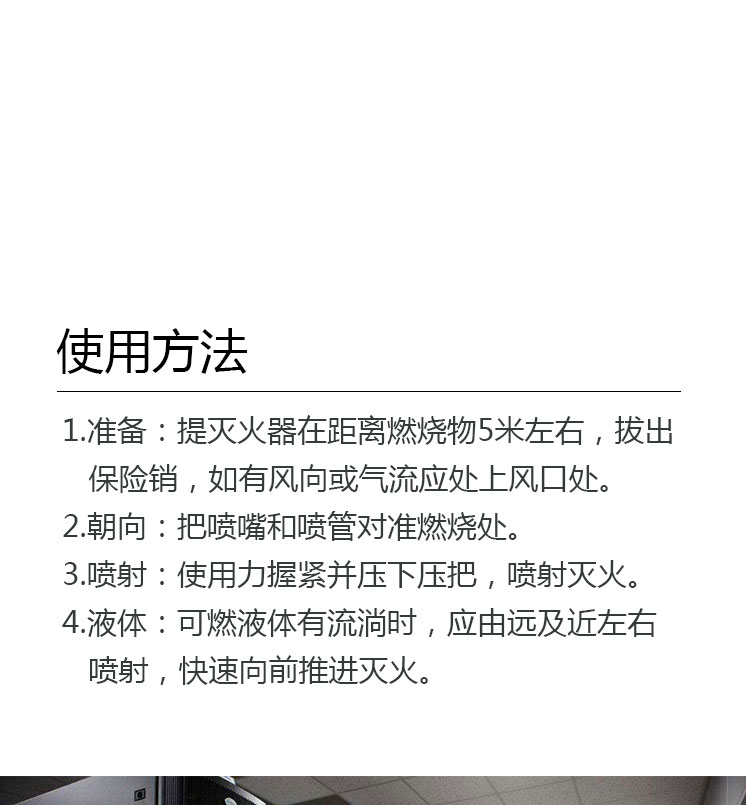 使用方法

1.准备：提灭火器在距离燃烧物5米左右，拔出保险销，如有风向或气流应处上风口处。

2.朝向：把喷嘴和喷管对准燃烧处。

3.喷射：使用力握紧并压下压把，喷射灭火。

4.液体：可燃液体有流淌时，应由远及近左右喷射，快速向前推进灭火。